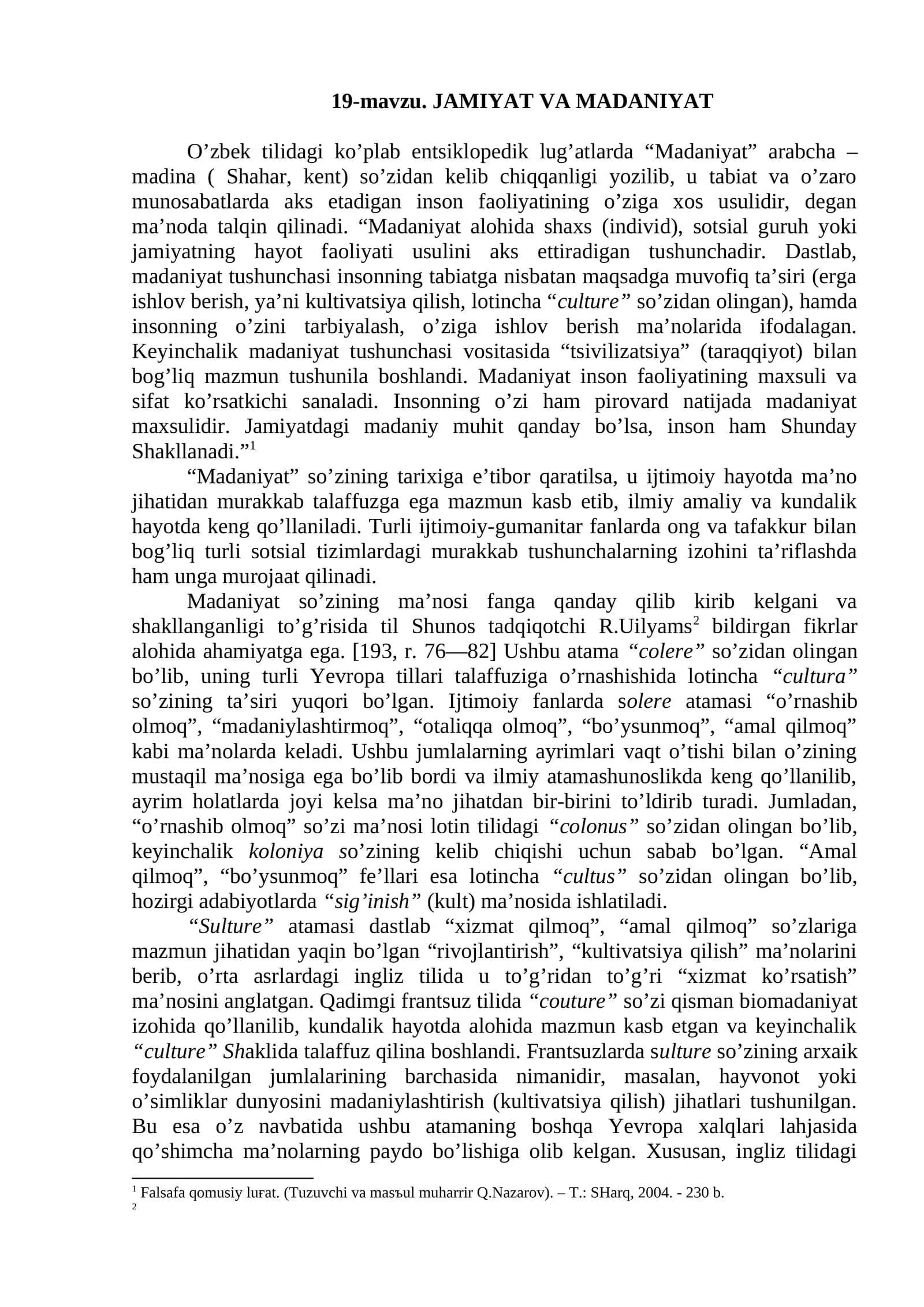 19-mavzu. JAMIYAT VA MADANIYAT

O’zbek tilidagi ko’plab entsiklopedik lug’atlarda “Madaniyat” arabcha – madina ( Shahar, kent) so’zidan kelib chiqqanligi yozilib, u tabiat va o’zaro munosabatlarda aks etadigan inson faoliyatining o’ziga xos usulidir, degan ma’noda talqin qilinadi. “Madaniyat alohida shaxs (individ), sotsial guruh yoki jamiyatning hayot faoliyati usulini aks ettiradigan tushunchadir. Dastlab, madaniyat tushunchasi insonning tabiatga nisbatan maqsadga muvofiq ta’siri (erga ishlov berish, ya’ni kultivatsiya qilish, lotincha “culture” so’zidan olingan), hamda insonning o’zini tarbiyalash, o’ziga ishlov berish ma’nolarida ifodalagan. Keyinchalik madaniyat tushunchasi vositasida “tsivilizatsiya” (taraqqiyot) bilan bog’liq mazmun tushunila boshlandi. Madaniyat inson faoliyatining maxsuli va sifat ko’rsatkichi sanaladi. Insonning o’zi ham pirovard natijada madaniyat maxsulidir. Jamiyatdagi madaniy muhit qanday bo’lsa, inson ham Shunday Shakllanadi.”$^1$

“Madaniyat” so’zining tarixiga e’tibor qaratilsa, u ijtimoiy hayotda ma’no jihatidan murakkab talaffuzga ega mazmun kasb etib, ilmiy amaliy va kundalik hayotda keng qo’llaniladi. Turli ijtimoiy-gumanitar fanlarda ong va tafakkur bilan bog’liq turli sotsial tizimlardagi murakkab tushunchalarning izohini ta’riflashda ham unga murojaat qilinadi.

Madaniyat so’zining ma’nosi fanga qanday qilib kirib kelgani va shakllanganligi to’g’risida til Shunos tadqiqotchi R.Uilyams$^2$ bildirgan fikrlar alohida ahamiyatga ega. [193, r. 76—82] Ushbu atama “colere” so’zidan olingan bo’lib, uning turli Yevropa tillari talaffuziga o’rnashishida lotincha “cultura” so’zining ta’siri yuqori bo’lgan. Ijtimoiy fanlarda solere atamasi “o’rnashib olmoq”, “madaniylashtirmoq”, “otaliqqa olmoq”, “bo’ysunmoq”, “amal qilmoq” kabi ma’nolarda keladi. Ushbu jumlalarning ayrimlari vaqt o’tishi bilan o’zining mustaqil ma’nosiga ega bo’lib bordi va ilmiy atamashunoslikda keng qo’llanilib, ayrim holatlarda joyi kelsa ma’no jihatdan bir-birini to’ldirib turadi. Jumladan, “o’rnashib olmoq” so’zi ma’nosi lotin tilidagi “colonus” so’zidan olingan bo’lib, keyinchalik koloniya so’zining kelib chiqishi uchun sabab bo’lgan. “Amal qilmoq”, “bo’ysunmoq” fe’llari esa lotincha “cultus” so’zidan olingan bo’lib, hozirgi adabiyotlarda “sig’inish” (kult) ma’nosida ishlatiladi.

“Sulture” atamasi dastlab “xizmat qilmoq”, “amal qilmoq” so’zlariga mazmun jihatidan yaqin bo’lgan “rivojlantirish”, “kultivatsiya qilish” ma’nolarini berib, o’rta asrlardagi ingliz tilida u to’g’ridan to’g’ri “xizmat ko’rsatish” ma’nosini anglatgan. Qadimgi frantsuz tilida “couture” so’zi qisman biomadaniyat izohida qo’llanilib, kundalik hayotda alohida mazmun kasb etgan va keyinchalik “culture” Shaklida talaffuz qilina boshlandi. Frantsuzlarda sulture so’zining arxaik foydalanilgan jumlalarining barchasida nimanidir, masalan, hayvonot yoki o’simliklar dunyosini madaniylashtirish (kultivatsiya qilish) jihatlari tushunilgan. Bu esa o’z navbatida ushbu atamaning boshqa Yevropa xalqlari lahjasida qo’shimcha ma’nolarning paydo bo’lishiga olib kelgan. Xususan, ingliz tilidagi

$^1$ Falsafa qomusiy luғat. (Tuzuvchi va masъul muharrir Q.Nazarov). – T.: SHarq, 2004. - 230 b.
$^2$